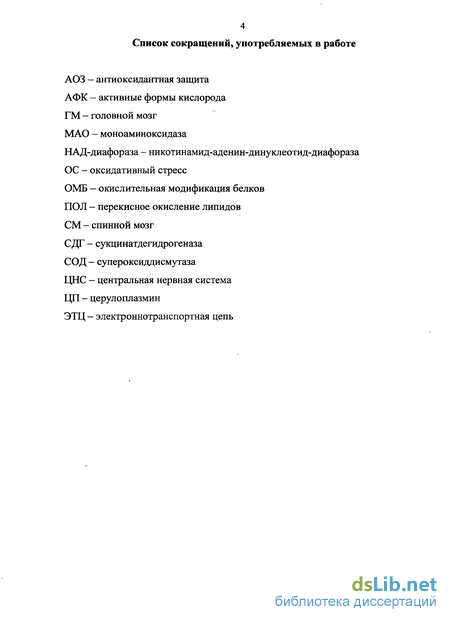 4

Список сокращений, употребляемых в работе

АОЗ – антиоксидантная защита

АФК – активные формы кислорода

ГМ – головной мозг

МАО – моноаминоксидаза

НАД-диафораза – никотинамид-аденин-динуклеотид-диафораза

ОС – оксидативный стресс

ОМБ – окислительная модификация белков

ПОЛ – перекисное окисление липидов

СМ – спинной мозг

СДГ – сукцинатдегидрогеназа

СОД – супероксиддисмутаза

ЦНС – центральная нервная система

ЦП – церулоплазмин

ЭТЦ – электроннотранспортная цепь

dsLib.net
библиотека диссертаций